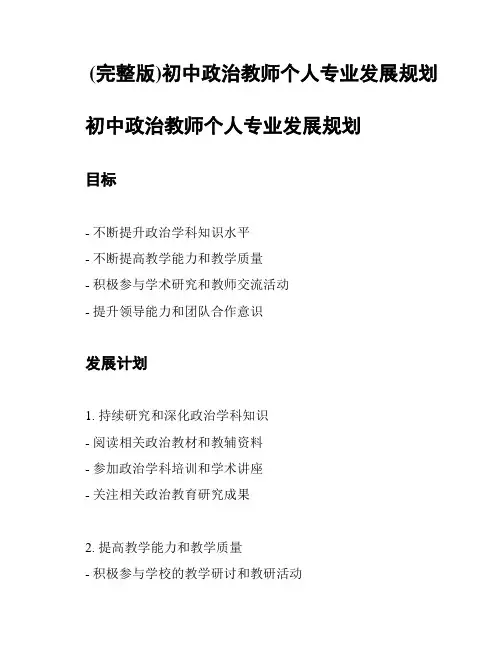 (完整版)初中政治教师个人专业发展规划

初中政治教师个人专业发展规划

目标

- 不断提升政治学科知识水平
- 不断提高教学能力和教学质量
- 积极参与学术研究和教师交流活动
- 提升领导能力和团队合作意识

发展计划

1. 持续研究和深化政治学科知识
- 阅读相关政治教材和教辅资料
- 参加政治学科培训和学术讲座
- 关注相关政治教育研究成果

2. 提高教学能力和教学质量
- 积极参与学校的教学研讨和教研活动